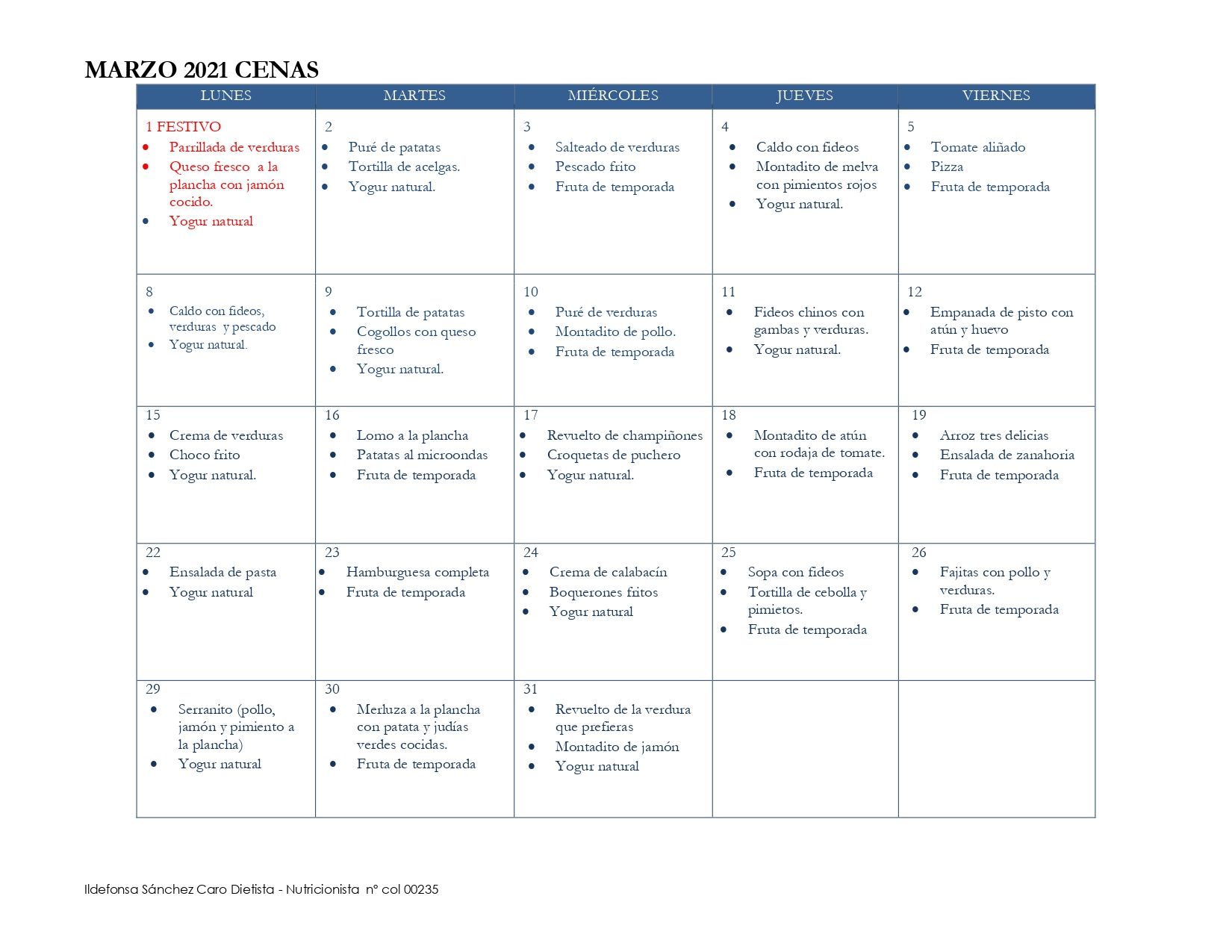 MARZO 2021 CENAS

| LUNES | MARTES | MIÉRCOLES | JUEVES | VIERNES |
|---|---|---|---|---|
| 1 FESTIVO • Parrillada de verduras • Queso fresco a la plancha con jamón cocido. • Yogur natural | 2 • Puré de patatas • Tortilla de acelgas. • Yogur natural. | 3 • Salteado de verduras • Pescado frito • Fruta de temporada | 4 • Caldo con fideos • Montadito de melva con pimientos rojos • Yogur natural. | 5 • Tomate aliñado • Pizza • Fruta de temporada |
| 8 • Caldo con fideos, verduras y pescado • Yogur natural. | 9 • Tortilla de patatas • Cogollos con queso fresco • Yogur natural. | 10 • Puré de verduras • Montadito de pollo. • Fruta de temporada | 11 • Fideos chinos con gambas y verduras. • Yogur natural. | 12 • Empanada de pisto con atún y huevo • Fruta de temporada |
| 15 • Crema de verduras • Choco frito • Yogur natural. | 16 • Lomo a la plancha • Patatas al microondas • Fruta de temporada | 17 • Revuelto de champiñones • Croquetas de puchero • Yogur natural. | 18 • Montadito de atún con rodaja de tomate. • Fruta de temporada | 19 • Arroz tres delicias • Ensalada de zanahoria • Fruta de temporada |
| 22 • Ensalada de pasta • Yogur natural | 23 • Hamburguesa completa • Fruta de temporada | 24 • Crema de calabacín • Boquerones fritos • Yogur natural | 25 • Sopa con fideos • Tortilla de cebolla y pimietos. • Fruta de temporada | 26 • Fajitas con pollo y verduras. • Fruta de temporada |
| 29 • Serranito (pollo, jamón y pimiento a la plancha) • Yogur natural | 30 • Merluza a la plancha con patata y judías verdes cocidas. • Fruta de temporada | 31 • Revuelto de la verdura que prefieras • Montadito de jamón • Yogur natural | | |

Ildefonsa Sánchez Caro Dietista - Nutricionista nº col 00235